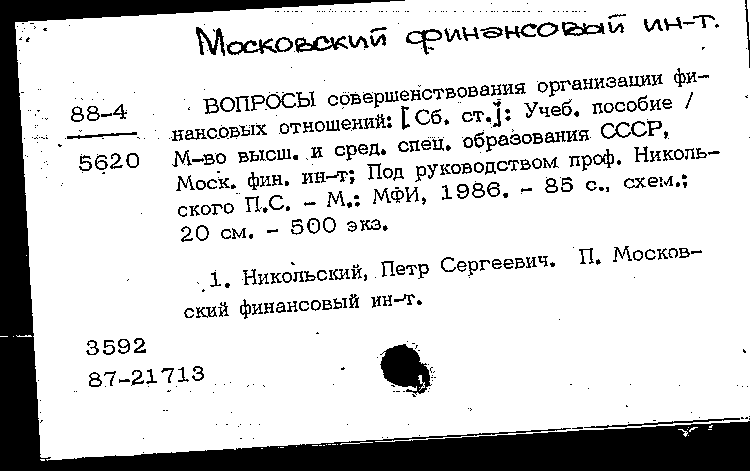 Московский финансовый ин-т.

88-4

5620

ВОПРОСЫ совершенствования организации финансовых отношений: [Сб. ст.]: Учеб. пособие / М-во высш. и сред. спец. образования СССР, Моск. фин. ин-т; Под руководством проф. Никольского П.С. - М.: МФИ, 1986. - 85 с., схем.; 20 см. - 500 экз.

1. Никольский, Петр Сергеевич. П. Московский финансовый ин-т.

3592
87-21713